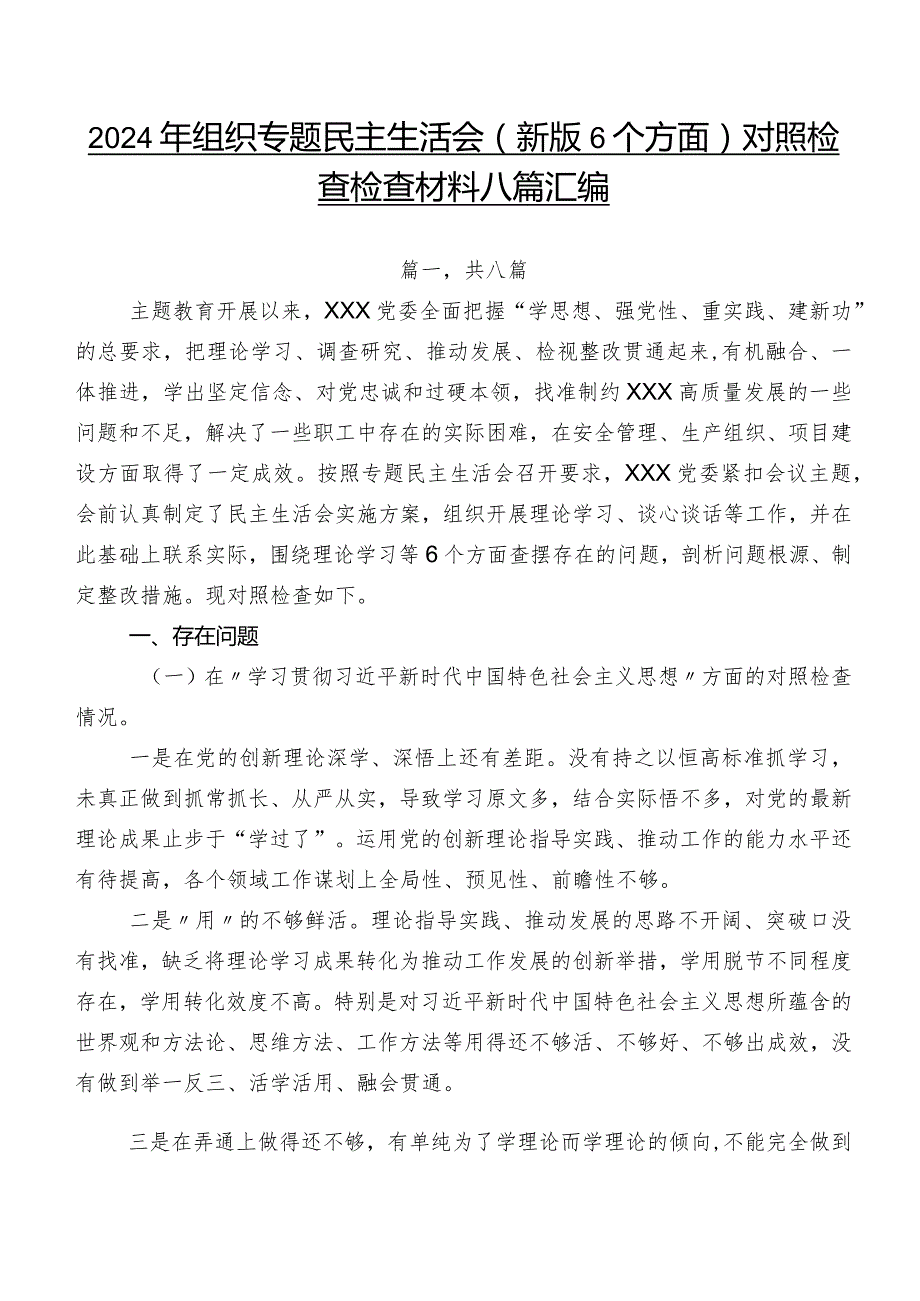 2024年组织专题民主生活会（新版6个方面）对照检查检查材料八篇汇编

篇一，共八篇

主题教育开展以来，XXX党委全面把握“学思想、强党性、重实践、建新功”的总要求，把理论学习、调查研究、推动发展、检视整改贯通起来，有机融合、一体推进，学出坚定信念、对党忠诚和过硬本领，找准制约XXX高质量发展的一些问题和不足，解决了一些职工中存在的实际困难，在安全管理、生产组织、项目建设方面取得了一定成效。按照专题民主生活会召开要求，XXX党委紧扣会议主题，会前认真制定了民主生活会实施方案，组织开展理论学习、谈心谈话等工作，并在此基础上联系实际，围绕理论学习等6个方面查摆存在的问题，剖析问题根源、制定整改措施。现对照检查如下。

一、存在问题

（一）在〃学习贯彻习近平新时代中国特色社会主义思想〃方面的对照检查情况。

一是在党的创新理论深学、深悟上还有差距。没有持之以恒高标准抓学习，未真正做到抓常抓长、从严从实，导致学习原文多，结合实际悟不多，对党的最新理论成果止步于“学过了”。运用党的创新理论指导实践、推动工作的能力水平还有待提高，各个领域工作谋划上全局性、预见性、前瞻性不够。

二是〃用〃的不够鲜活。理论指导实践、推动发展的思路不开阔、突破口没有找准，缺乏将理论学习成果转化为推动工作发展的创新举措，学用脱节不同程度存在，学用转化效度不高。特别是对习近平新时代中国特色社会主义思想所蕴含的世界观和方法论、思维方法、工作方法等用得还不够活、不够好、不够出成效，没有做到举一反三、活学活用、融会贯通。

三是在弄通上做得还不够，有单纯为了学理论而学理论的倾向，不能完全做到